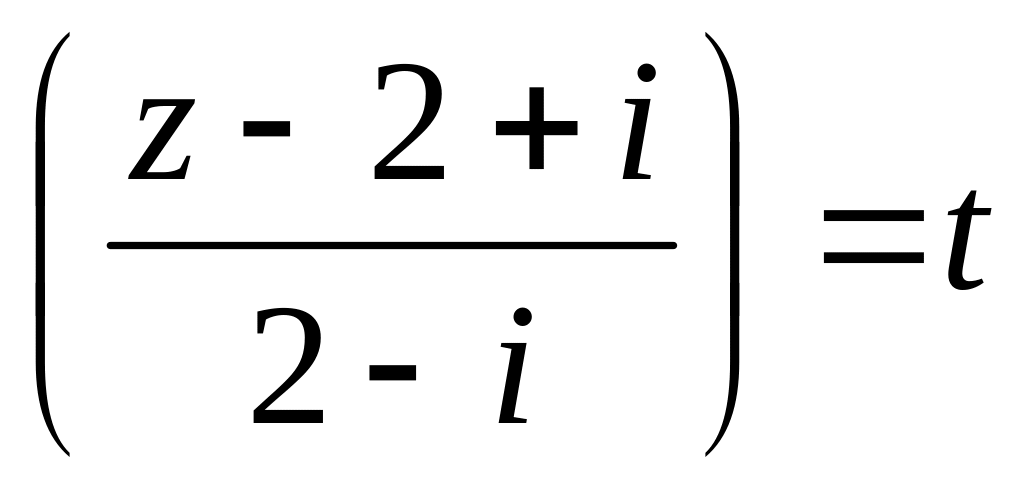 $\left(\frac{z-2+i}{2-i}\right)=t$